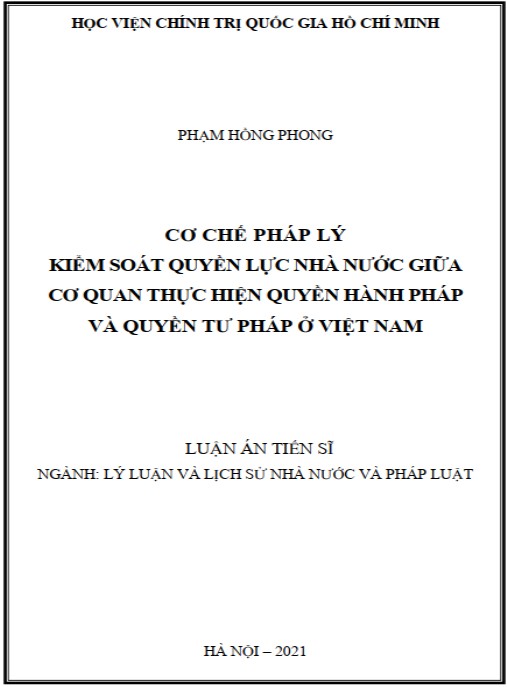 HỌC VIỆN CHÍNH TRỊ QUỐC GIA HỒ CHÍ MINH

PHẠM HỒNG PHONG

CƠ CHẾ PHÁP LÝ
KIỂM SOÁT QUYỀN LỰC NHÀ NƯỚC GIỮA
CƠ QUAN THỰC HIỆN QUYỀN HÀNH PHÁP
VÀ QUYỀN TƯ PHÁP Ở VIỆT NAM

LUẬN ÁN TIẾN SĨ
NGÀNH: LÝ LUẬN VÀ LỊCH SỬ NHÀ NƯỚC VÀ PHÁP LUẬT

HÀ NỘI – 2021